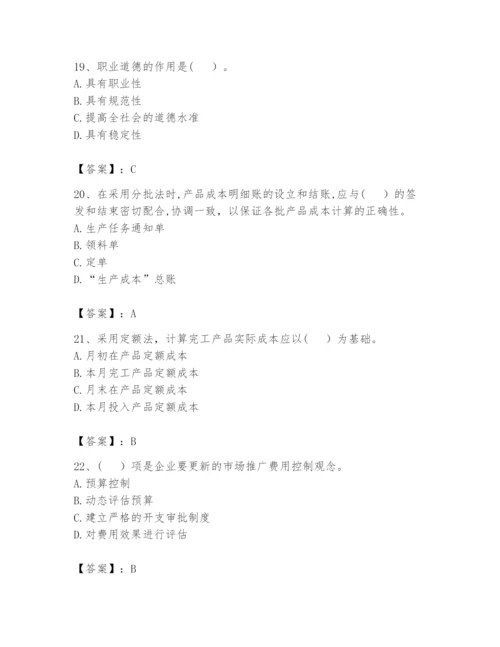 19、职业道德的作用是(　)。
A. 具有职业性
B. 具有规范性
C. 提高全社会的道德水准
D. 具有稳定性

【答案】：C

20、在采用分批法时,产品成本明细账的设立和结账,应与(　)的签发和结束密切配合,协调一致，以保证各批产品成本计算的正确性。
A. 生产任务通知单
B. 领料单
C. 定单
D. “生产成本”总账

【答案】：A

21、采用定额法，计算完工产品实际成本应以(　)为基础。
A. 月初在产品定额成本
B. 本月完工产品定额成本
C. 月末在产品定额成本
D. 本月投入产品定额成本

【答案】：B

22、(　)项是企业要更新的市场推广费用控制观念。
A. 预算控制
B. 动态评估预算
C. 建立严格的开支审批制度
D. 对费用效果进行评估

【答案】：B